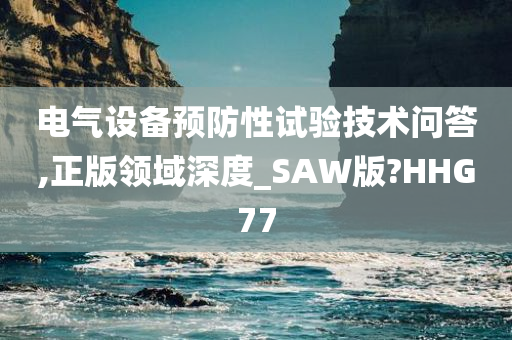 电气设备预防性试验技术问答,正版领域深度_SAW版?HHG77